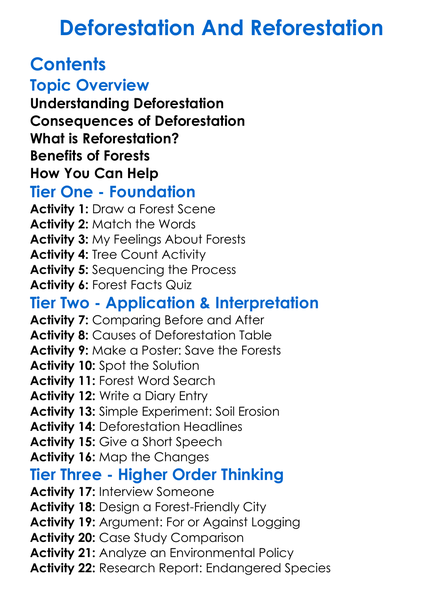 Deforestation And Reforestation

Contents

Topic Overview

Understanding Deforestation
Consequences of Deforestation
What is Reforestation?
Benefits of Forests
How You Can Help

Tier One - Foundation

Activity 1: Draw a Forest Scene
Activity 2: Match the Words
Activity 3: My Feelings About Forests
Activity 4: Tree Count Activity
Activity 5: Sequencing the Process
Activity 6: Forest Facts Quiz

Tier Two - Application & Interpretation

Activity 7: Comparing Before and After
Activity 8: Causes of Deforestation Table
Activity 9: Make a Poster: Save the Forests
Activity 10: Spot the Solution
Activity 11: Forest Word Search
Activity 12: Write a Diary Entry
Activity 13: Simple Experiment: Soil Erosion
Activity 14: Deforestation Headlines
Activity 15: Give a Short Speech
Activity 16: Map the Changes

Tier Three - Higher Order Thinking

Activity 17: Interview Someone
Activity 18: Design a Forest-Friendly City
Activity 19: Argument: For or Against Logging
Activity 20: Case Study Comparison
Activity 21: Analyze an Environmental Policy
Activity 22: Research Report: Endangered Species